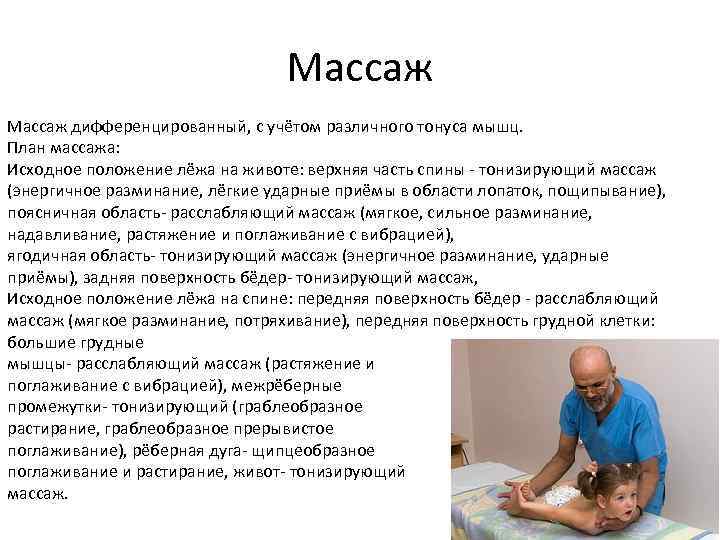 Массаж

Массаж дифференцированный, с учётом различного тонуса мышц.
План массажа:
Исходное положение лёжа на животе: верхняя часть спины - тонизирующий массаж (энергичное разминание, лёгкие ударные приёмы в области лопаток, пощипывание), поясничная область- расслабляющий массаж (мягкое, сильное разминание, надавливание, растяжение и поглаживание с вибрацией),
ягодичная область- тонизирующий массаж (энергичное разминание, ударные приёмы), задняя поверхность бёдер- тонизирующий массаж,
Исходное положение лёжа на спине: передняя поверхность бёдер - расслабляющий массаж (мягкое разминание, потряхивание), передняя поверхность грудной клетки: большие грудные мышцы- расслабляющий массаж (растяжение и поглаживание с вибрацией), межрёберные промежутки- тонизирующий (граблеобразное растирание, граблеобразное прерывистое поглаживание), рёберная дуга- щипцеобразное поглаживание и растирание, живот- тонизирующий массаж.